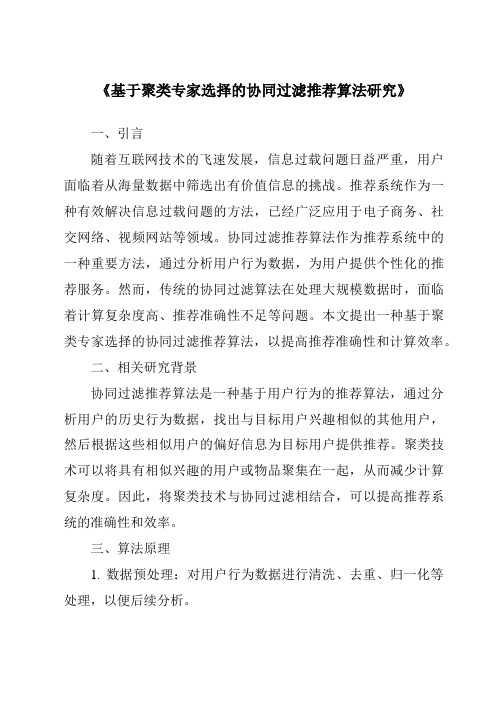 《基于聚类专家选择的协同过滤推荐算法研究》

一、引言

随着互联网技术的飞速发展，信息过载问题日益严重，用户面临着从海量数据中筛选出有价值信息的挑战。推荐系统作为一种有效解决信息过载问题的方法，已经广泛应用于电子商务、社交网络、视频网站等领域。协同过滤推荐算法作为推荐系统中的一种重要方法，通过分析用户行为数据，为用户提供个性化的推荐服务。然而，传统的协同过滤算法在处理大规模数据时，面临着计算复杂度高、推荐准确性不足等问题。本文提出一种基于聚类专家选择的协同过滤推荐算法，以提高推荐准确性和计算效率。

二、相关研究背景

协同过滤推荐算法是一种基于用户行为的推荐算法，通过分析用户的历史行为数据，找出与目标用户兴趣相似的其他用户，然后根据这些相似用户的偏好信息为目标用户提供推荐。聚类技术可以将具有相似兴趣的用户或物品聚集在一起，从而减少计算复杂度。因此，将聚类技术与协同过滤相结合，可以提高推荐系统的准确性和效率。

三、算法原理

1. 数据预处理：对用户行为数据进行清洗、去重、归一化等处理，以便后续分析。